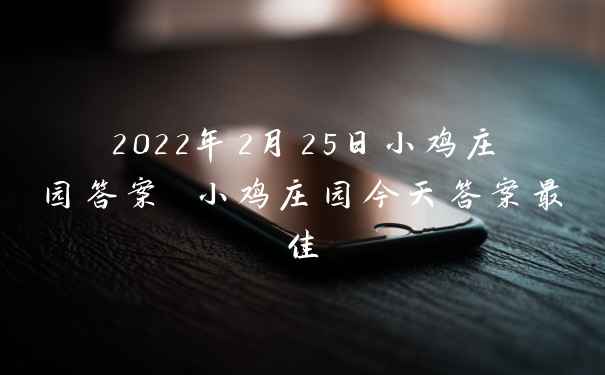 2022年2月25日小鸡庄园答案 小鸡庄园今天答案最佳